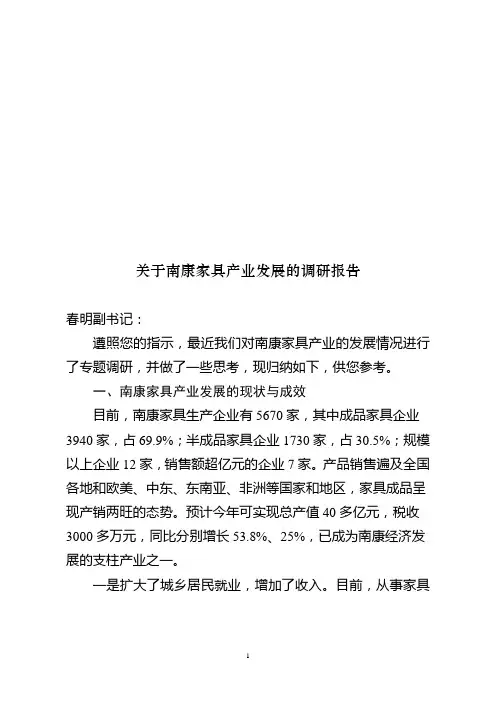 关于南康家具产业发展的调研报告

春明副书记：

遵照您的指示，最近我们对南康家具产业的发展情况进行了专题调研，并做了一些思考，现归纳如下，供您参考。

一、南康家具产业发展的现状与成效

目前，南康家具生产企业有 5670 家，其中成品家具企业 3940 家，占 69.9%；半成品家具企业 1730 家，占 30.5%；规模以上企业 12 家，销售额超亿元的企业 7 家。产品销售遍及全国各地和欧美、中东、东南亚、非洲等国家和地区，家具成品呈现产销两旺的态势。预计今年可实现总产值 40 多亿元，税收 3000 多万元，同比分别增长 53.8%、25%，已成为南康经济发展的支柱产业之一。

一是扩大了城乡居民就业，增加了收入。目前，从事家具

1